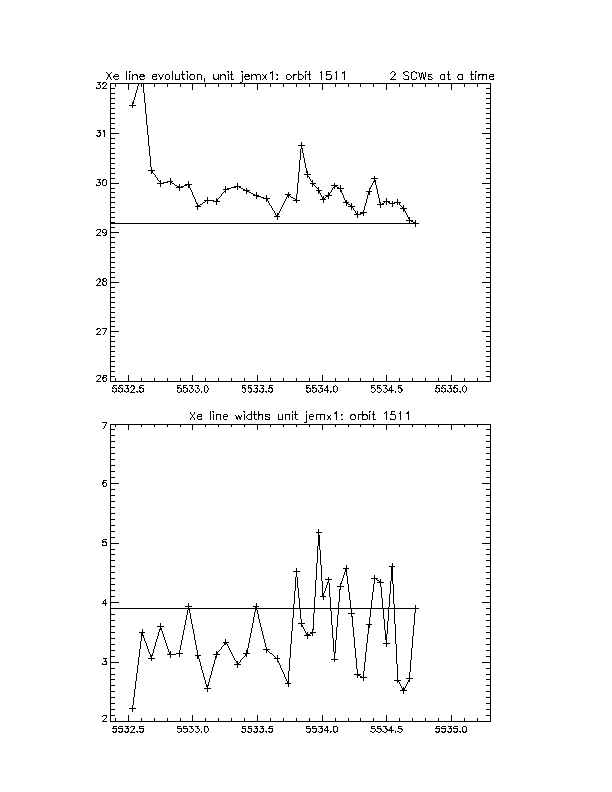 Xe line evolution, unit jemx1: orbit 1511        2 SCWs at a time

32
31
30
29
28
27
26

5532.5  5533.0  5533.5  5534.0  5534.5  5535.0

Xe line widths unit jemx1: orbit 1511

7
6
5
4
3
2

5532.5  5533.0  5533.5  5534.0  5534.5  5535.0